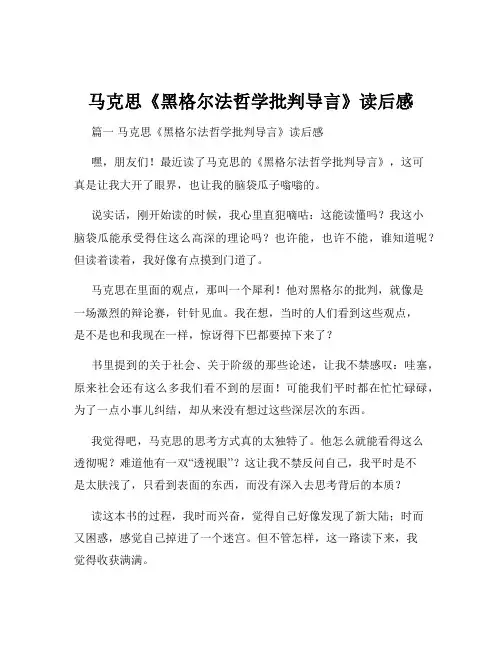 马克思《黑格尔法哲学批判导言》读后感

篇一 马克思《黑格尔法哲学批判导言》读后感

嘿，朋友们！最近读了马克思的《黑格尔法哲学批判导言》，这可真是让我大开了眼界，也让我的脑袋瓜子嗡嗡的。

说实话，刚开始读的时候，我心里直犯嘀咕：这能读懂吗？我这小脑袋瓜能承受得住这么高深的理论吗？也许能，也许不能，谁知道呢？但读着读着，我好像有点摸到门道了。

马克思在里面的观点，那叫一个犀利！他对黑格尔的批判，就像是一场激烈的辩论赛，针针见血。我在想，当时的人们看到这些观点，是不是也和我现在一样，惊讶得下巴都要掉下来了？

书里提到的关于社会、关于阶级的那些论述，让我不禁感叹：哇塞，原来社会还有这么多我们看不到的层面！可能我们平时都在忙忙碌碌，为了一点小事儿纠结，却从来没有想过这些深层次的东西。

我觉得吧，马克思的思考方式真的太独特了。他怎么就能看得这么透彻呢？难道他有一双“透视眼”？这让我不禁反问自己，我平时是不是太肤浅了，只看到表面的东西，而没有深入去思考背后的本质？

读这本书的过程，我时而兴奋，觉得自己好像发现了新大陆；时而又困惑，感觉自己掉进了一个迷宫。但不管怎样，这一路读下来，我觉得收获满满。